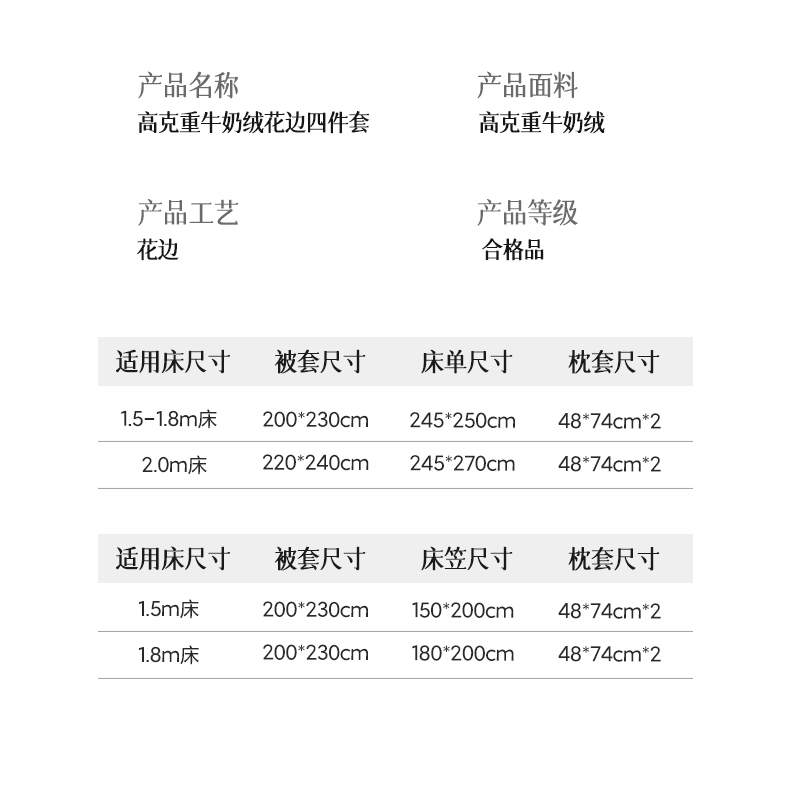 产品名称
高克重牛奶绒花边四件套

产品面料
高克重牛奶绒

产品工艺
花边

产品等级
合格品

| 适用床尺寸 | 被套尺寸 | 床单尺寸 | 枕套尺寸 |
|---|---|---|---|
| 1.5-1.8m床 | 200*230cm | 245*250cm | 48*74cm*2 |
| 2.0m床 | 220*240cm | 245*270cm | 48*74cm*2 |

| 适用床尺寸 | 被套尺寸 | 床笠尺寸 | 枕套尺寸 |
|---|---|---|---|
| 1.5m床 | 200*230cm | 150*200cm | 48*74cm*2 |
| 1.8m床 | 200*230cm | 180*200cm | 48*74cm*2 |